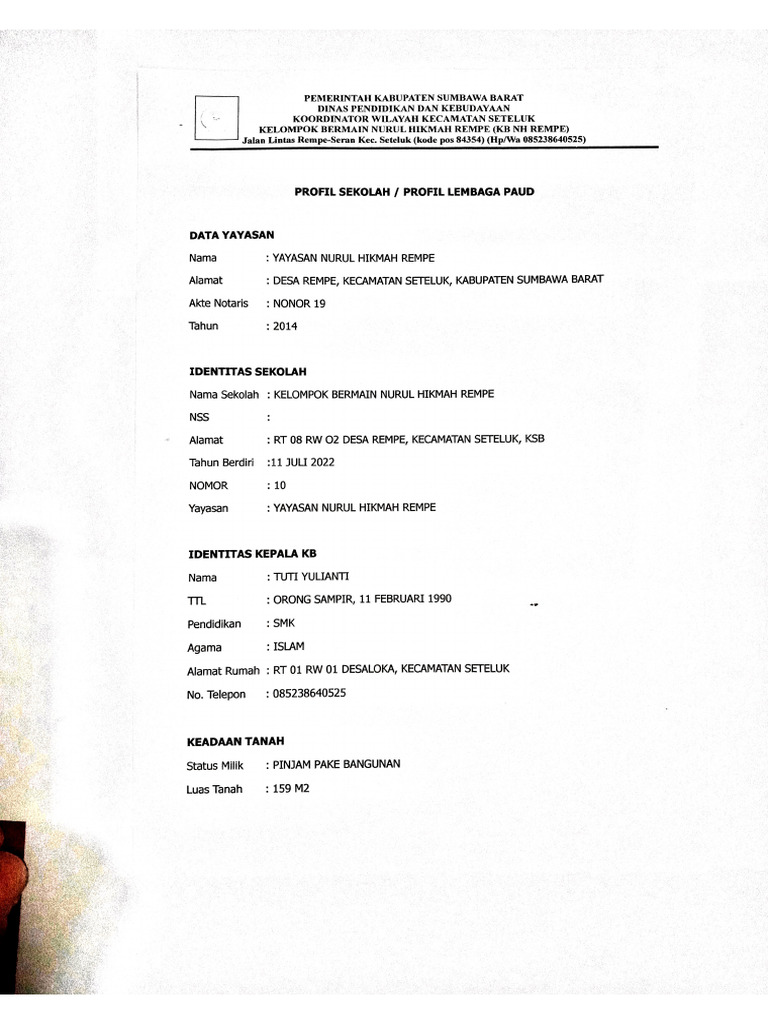 PEMERINTAH KABUPATEN SUMBAWA BARAT
DINAS PENDIDIKAN DAN KEBUDAYAAN
KOORDINATOR WILAYAH KECAMATAN SETELUK
KELOMPOK BERMAIN NURUL HIKMAH REMPE (KB NH REMPE)
Jalan Lintas Rempe-Seran Kec. Seteluk (kode pos 84354) (Hp/Wa 085238640525)

PROFIL SEKOLAH / PROFIL LEMBAGA PAUD

DATA YAYASAN

Nama : YAYASAN NURUL HIKMAH REMPE
Alamat : DESA REMPE, KECAMATAN SETELUK, KABUPATEN SUMBAWA BARAT
Akte Notaris : NONOR 19
Tahun : 2014

IDENTITAS SEKOLAH

Nama Sekolah : KELOMPOK BERMAIN NURUL HIKMAH REMPE
NSS :
Alamat : RT 08 RW O2 DESA REMPE, KECAMATAN SETELUK, KSB
Tahun Berdiri :11 JULI 2022
NOMOR : 10
Yayasan : YAYASAN NURUL HIKMAH REMPE

IDENTITAS KEPALA KB

Nama : TUTI YULIANTI
TTL : ORONG SAMPIR, 11 FEBRUARI 1990
Pendidikan : SMK
Agama : ISLAM
Alamat Rumah : RT 01 RW 01 DESALOKA, KECAMATAN SETELUK
No. Telepon : 085238640525

KEADAAN TANAH

Status Milik : PINJAM PAKE BANGUNAN
Luas Tanah : 159 M2